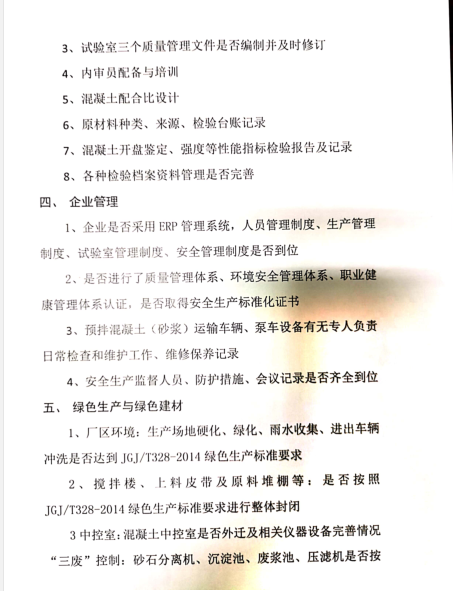 3、试验室三个质量管理文件是否编制并及时修订

4、内审员配备与培训

5、混凝土配合比设计

6、原材料种类、来源、检验台账记录

7、混凝土开盘鉴定、强度等性能指标检验报告及记录

8、各种检验档案资料管理是否完善

四、 企业管理

1、企业是否采用 ERP 管理系统，人员管理制度、生产管理制度、试验室管理制度、安全管理制度是否到位

2、是否进行了质量管理体系、环境安全管理体系、职业健康管理体系认证，是否取得安全生产标准化证书

3、预拌混凝土（砂浆）运输车辆、泵车设备有无专人负责日常检查和维护工作、维修保养记录

4、安全生产监督人员、防护措施、会议记录是否齐全到位

五、 绿色生产与绿色建材

1、厂区环境：生产场地硬化、绿化、雨水收集、进出车辆冲洗是否达到 JGJ/T328-2014 绿色生产标准要求

2、搅拌楼、上料皮带及原料堆棚等：是否按照 JGJ/T328-2014 绿色生产标准要求进行整体封闭

3 中控室：混凝土中控室是否外迁及相关仪器设备完善情况

“三废”控制：砂石分离机、沉淀池、废浆池、压滤机是否按